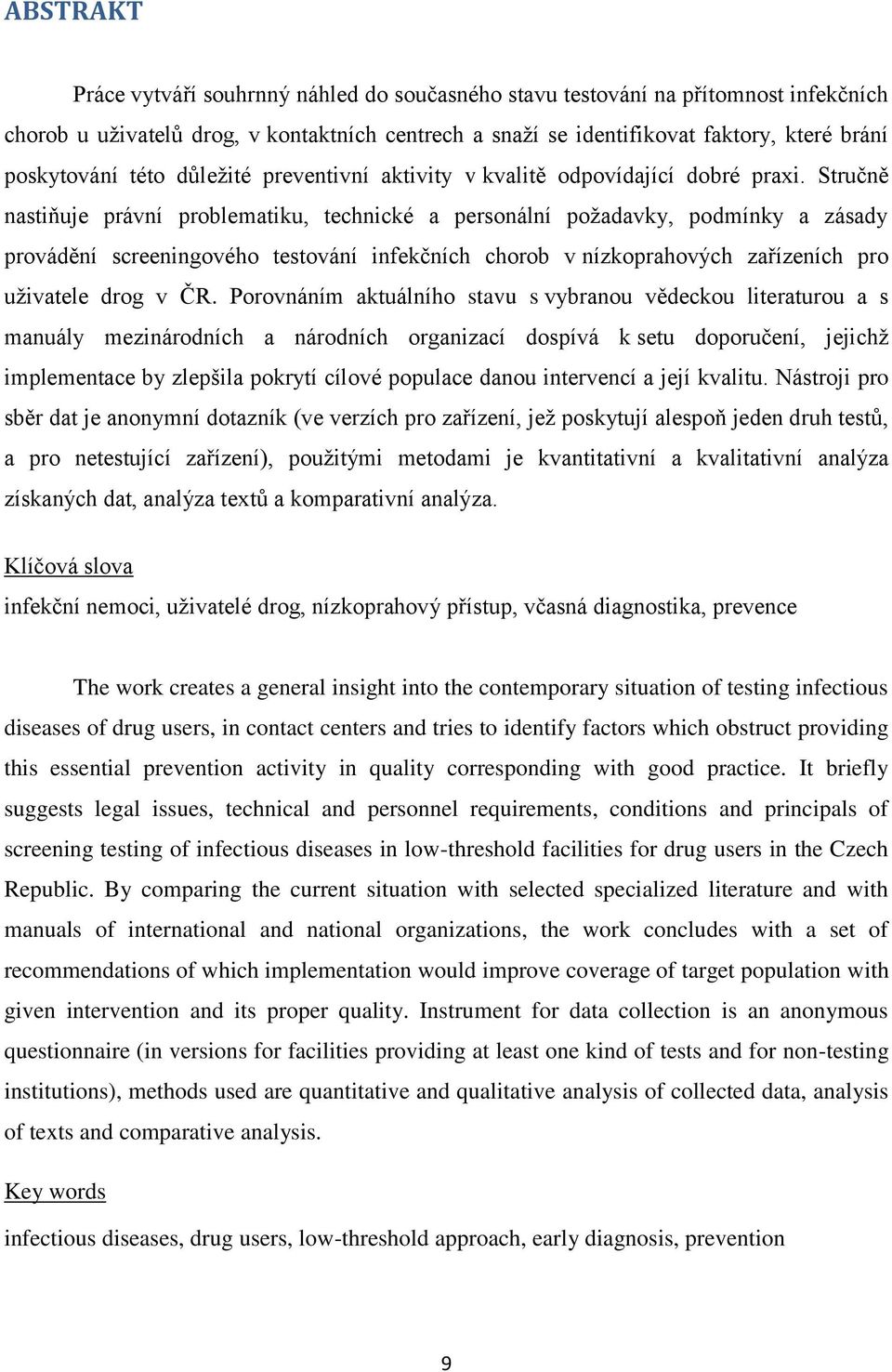 ABSTRAKT

Práce vytváří souhrnný náhled do současného stavu testování na přítomnost infekčních chorob u uživatelů drog, v kontaktních centrech a snaží se identifikovat faktory, které brání poskytování této důležité preventivní aktivity v kvalitě odpovídající dobré praxi. Stručně nastiňuje právní problematiku, technické a personální požadavky, podmínky a zásady provádění screeningového testování infekčních chorob v nízkoprahových zařízeních pro uživatele drog v ČR. Porovnáním aktuálního stavu s vybranou vědeckou literaturou a s manuály mezinárodních a národních organizací dospívá k setu doporučení, jejichž implementace by zlepšila pokrytí cílové populace danou intervencí a její kvalitu. Nástroji pro sběr dat je anonymní dotazník (ve verzích pro zařízení, jež poskytují alespoň jeden druh testů, a pro netestující zařízení), použitými metodami je kvantitativní a kvalitativní analýza získaných dat, analýza textů a komparativní analýza.

Klíčová slova
infekční nemoci, uživatelé drog, nízkoprahový přístup, včasná diagnostika, prevence

The work creates a general insight into the contemporary situation of testing infectious diseases of drug users, in contact centers and tries to identify factors which obstruct providing this essential prevention activity in quality corresponding with good practice. It briefly suggests legal issues, technical and personnel requirements, conditions and principals of screening testing of infectious diseases in low-threshold facilities for drug users in the Czech Republic. By comparing the current situation with selected specialized literature and with manuals of international and national organizations, the work concludes with a set of recommendations of which implementation would improve coverage of target population with given intervention and its proper quality. Instrument for data collection is an anonymous questionnaire (in versions for facilities providing at least one kind of tests and for non-testing institutions), methods used are quantitative and qualitative analysis of collected data, analysis of texts and comparative analysis.

Key words
infectious diseases, drug users, low-threshold approach, early diagnosis, prevention

9